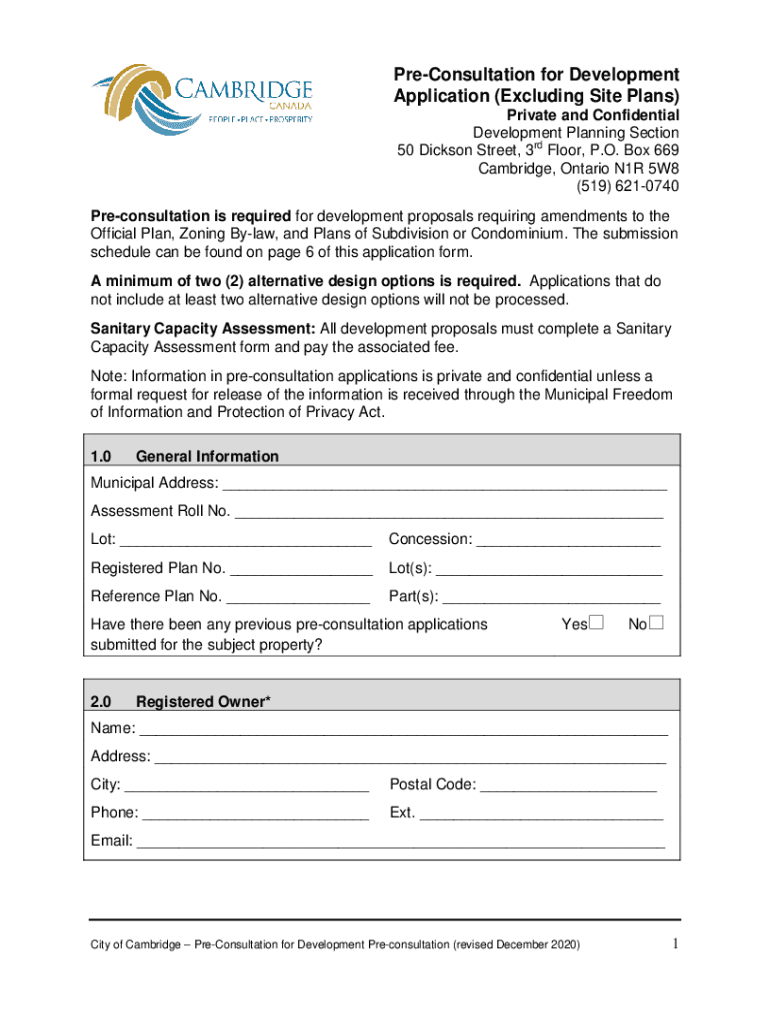 CAMBRIDGE
CANADA
PEOPLE • PLACE • PROSPERITY

Pre-Consultation for Development Application (Excluding Site Plans)
Private and Confidential
Development Planning Section
50 Dickson Street, 3$^{rd}$ Floor, P.O. Box 669
Cambridge, Ontario N1R 5W8
(519) 621-0740

Pre-consultation is required for development proposals requiring amendments to the Official Plan, Zoning By-law, and Plans of Subdivision or Condominium. The submission schedule can be found on page 6 of this application form.

A minimum of two (2) alternative design options is required. Applications that do not include at least two alternative design options will not be processed.

Sanitary Capacity Assessment: All development proposals must complete a Sanitary Capacity Assessment form and pay the associated fee.

Note: Information in pre-consultation applications is private and confidential unless a formal request for release of the information is received through the Municipal Freedom of Information and Protection of Privacy Act.

1.0 General Information
Municipal Address: ____
Assessment Roll No. ____
Lot: ____ Concession: ____
Registered Plan No. ____ Lot(s): ____
Reference Plan No. ____ Part(s): ____
Have there been any previous pre-consultation applications submitted for the subject property? Yes☐ No☐

2.0 Registered Owner*
Name: ____
Address: ____
City: ____ Postal Code: ____
Phone: ____ Ext. ____
Email: ____

City of Cambridge – Pre-Consultation for Development Pre-consultation (revised December 2020) 1